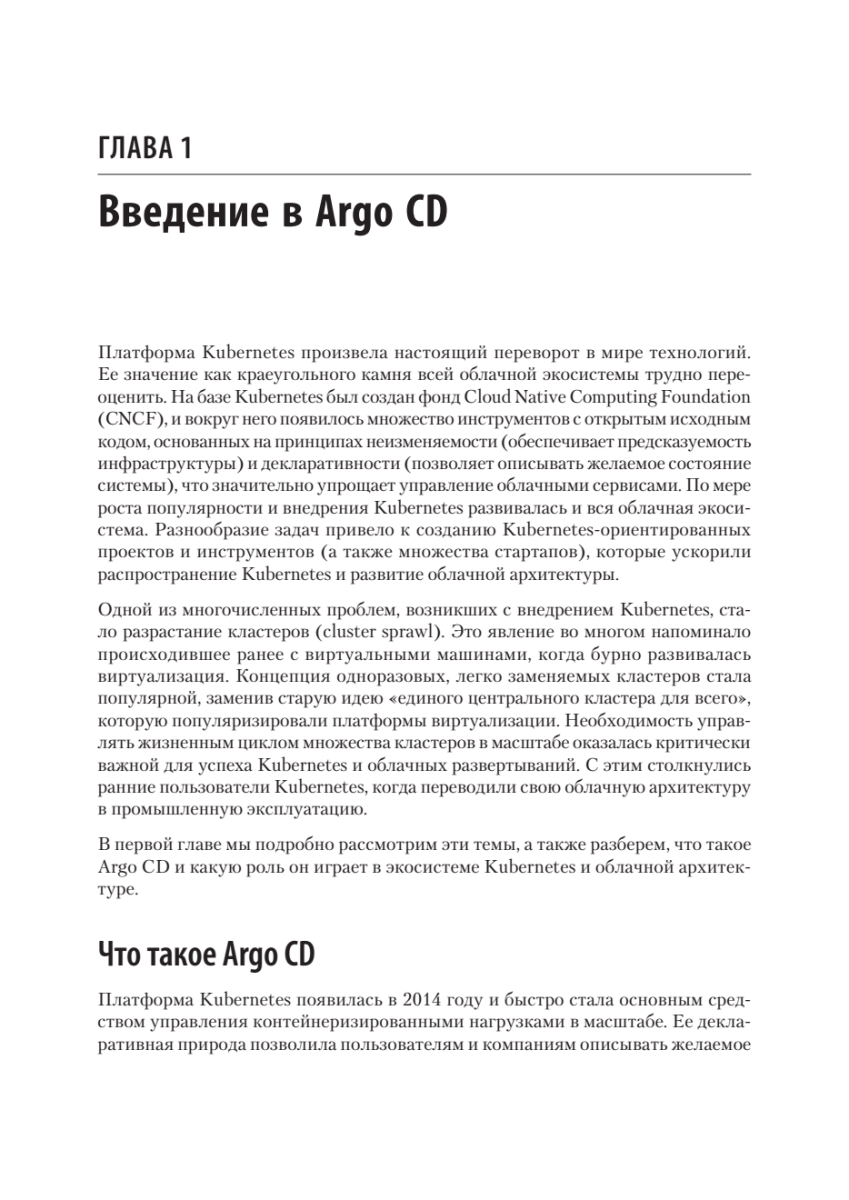 ГЛАВА 1

Введение в Argo CD

Платформа Kubernetes произвела настоящий переворот в мире технологий. Ее значение как краеугольного камня всей облачной экосистемы трудно переоценить. На базе Kubernetes был создан фонд Cloud Native Computing Foundation (CNCF), и вокруг него появилось множество инструментов с открытым исходным кодом, основанных на принципах неизменяемости (обеспечивает предсказуемость инфраструктуры) и декларативности (позволяет описывать желаемое состояние системы), что значительно упрощает управление облачными сервисами. По мере роста популярности и внедрения Kubernetes развивалась и вся облачная экосистема. Разнообразие задач привело к созданию Kubernetes-ориентированных проектов и инструментов (а также множества стартапов), которые ускорили распространение Kubernetes и развитие облачной архитектуры.

Одной из многочисленных проблем, возникших с внедрением Kubernetes, стало разрастание кластеров (cluster sprawl). Это явление во многом напоминало происходившее ранее с виртуальными машинами, когда бурно развивалась виртуализация. Концепция одноразовых, легко заменяемых кластеров стала популярной, заменив старую идею «единого центрального кластера для всего», которую популяризировали платформы виртуализации. Необходимость управлять жизненным циклом множества кластеров в масштабе оказалась критически важной для успеха Kubernetes и облачных развертываний. С этим столкнулись ранние пользователи Kubernetes, когда переводили свою облачную архитектуру в промышленную эксплуатацию.

В первой главе мы подробно рассмотрим эти темы, а также разберем, что такое Argo CD и какую роль он играет в экосистеме Kubernetes и облачной архитектуре.

Что такое Argo CD

Платформа Kubernetes появилась в 2014 году и быстро стала основным средством управления контейнеризированными нагрузками в масштабе. Ее декларативная природа позволила пользователям и компаниям описывать желаемое